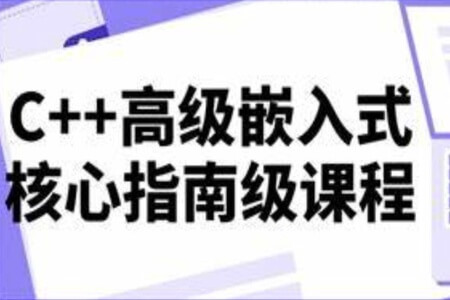 C++高级嵌入式
核心指南级课程